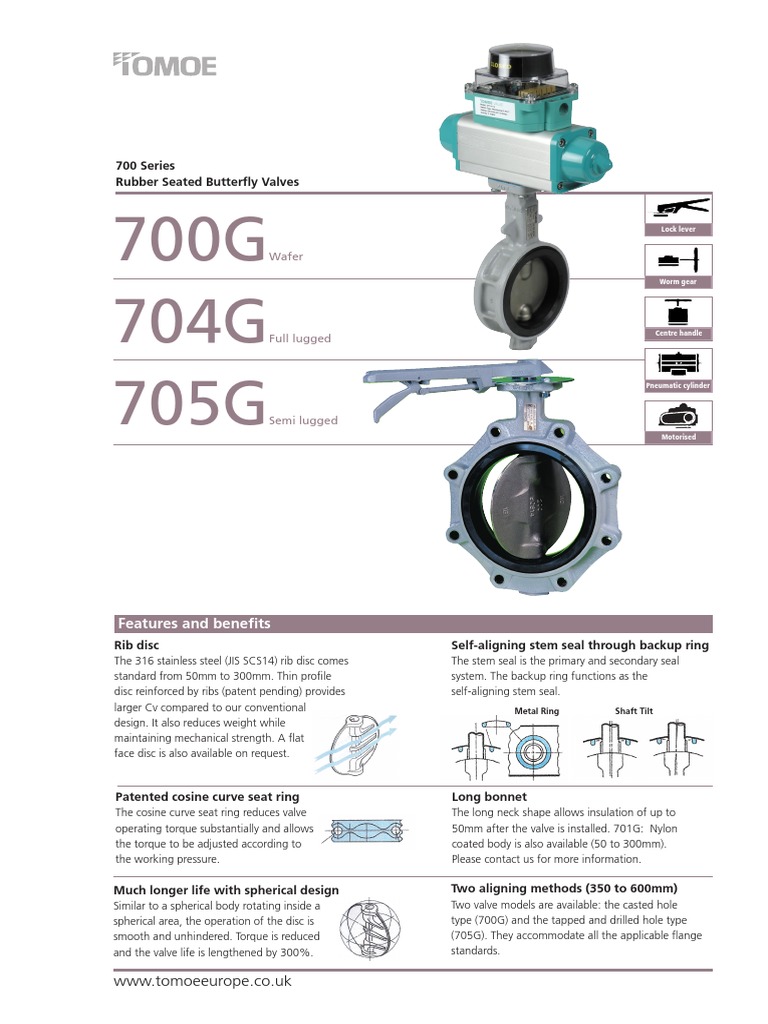 TOMOE

700 Series
Rubber Seated Butterfly Valves

700G Wafer

704G Full lugged

705G Semi lugged

Lock lever

Worm gear

Centre handle

Pneumatic cylinder

Motorised

Features and benefits

Rib disc
The 316 stainless steel (JIS SCS14) rib disc comes standard from 50mm to 300mm. Thin profile disc reinforced by ribs (patent pending) provides larger Cv compared to our conventional design. It also reduces weight while maintaining mechanical strength. A flat face disc is also available on request.

Patented cosine curve seat ring
The cosine curve seat ring reduces valve operating torque substantially and allows the torque to be adjusted according to the working pressure.

Much longer life with spherical design
Similar to a spherical body rotating inside a spherical area, the operation of the disc is smooth and unhindered. Torque is reduced and the valve life is lengthened by 300%.

Self-aligning stem seal through backup ring
The stem seal is the primary and secondary seal system. The backup ring functions as the self-aligning stem seal.

Metal Ring

Shaft Tilt

Long bonnet
The long neck shape allows insulation of up to 50mm after the valve is installed. 701G: Nylon coated body is also available (50 to 300mm). Please contact us for more information.

Two aligning methods (350 to 600mm)
Two valve models are available: the casted hole type (700G) and the tapped and drilled hole type (705G). They accommodate all the applicable flange standards.

www.tomoeeurope.co.uk